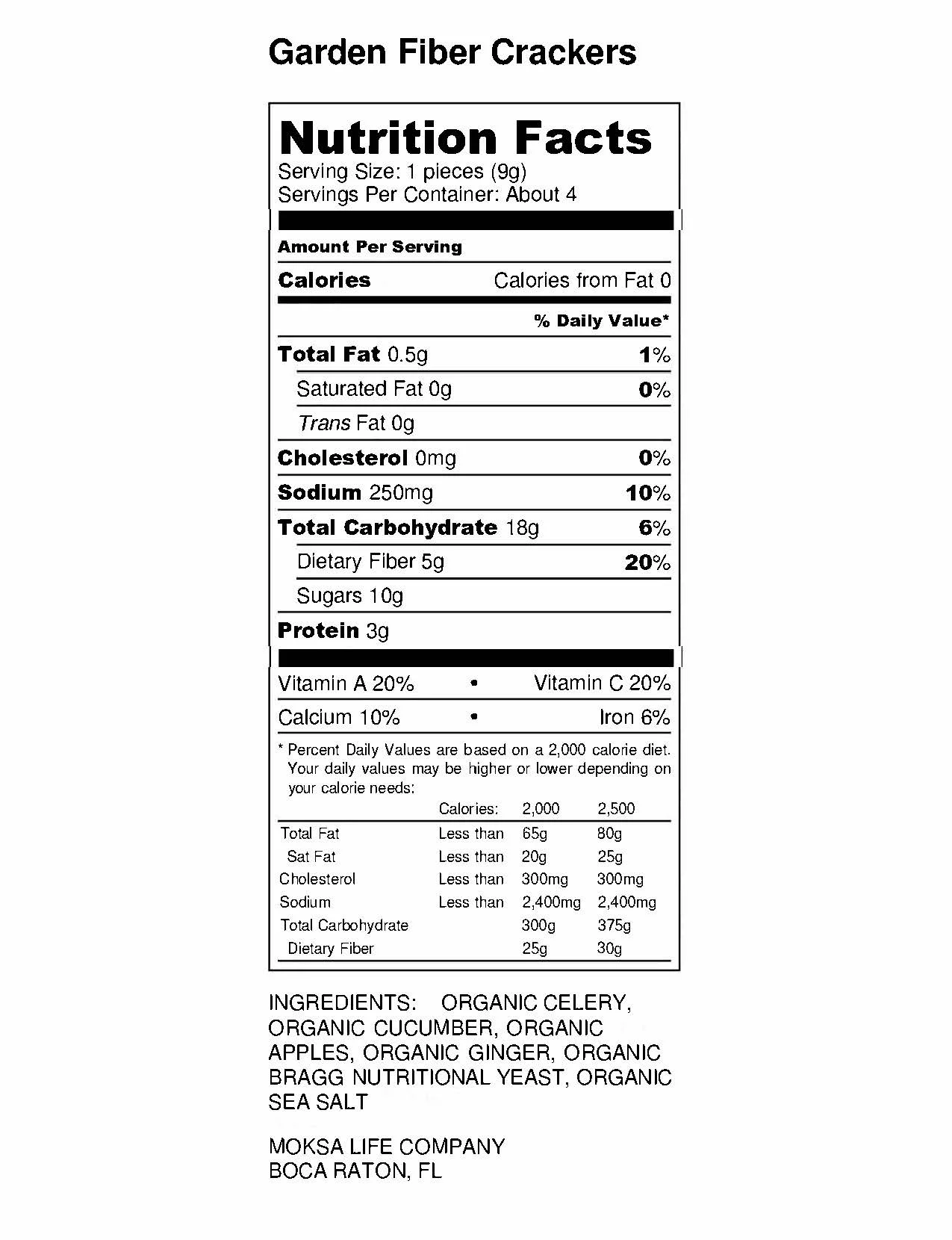 Garden Fiber Crackers

Nutrition Facts
Serving Size: 1 pieces (9g)
Servings Per Container: About 4

Amount Per Serving

Calories Calories from Fat 0

% Daily Value*

Total Fat 0.5g 1%

Saturated Fat 0g 0%

Trans Fat 0g

Cholesterol 0mg 0%

Sodium 250mg 10%

Total Carbohydrate 18g 6%

Dietary Fiber 5g 20%

Sugars 10g

Protein 3g

Vitamin A 20% • Vitamin C 20%

Calcium 10% • Iron 6%

* Percent Daily Values are based on a 2,000 calorie diet. Your daily values may be higher or lower depending on your calorie needs:

| | Calories: | 2,000 | 2,500 |
|---|---|---|---|
| Total Fat | Less than | 65g | 80g |
| Sat Fat | Less than | 20g | 25g |
| Cholesterol | Less than | 300mg | 300mg |
| Sodium | Less than | 2,400mg | 2,400mg |
| Total Carbohydrate | | 300g | 375g |
| Dietary Fiber | | 25g | 30g |

INGREDIENTS: ORGANIC CELERY, ORGANIC CUCUMBER, ORGANIC APPLES, ORGANIC GINGER, ORGANIC BRAGG NUTRITIONAL YEAST, ORGANIC SEA SALT

MOKSA LIFE COMPANY
BOCA RATON, FL